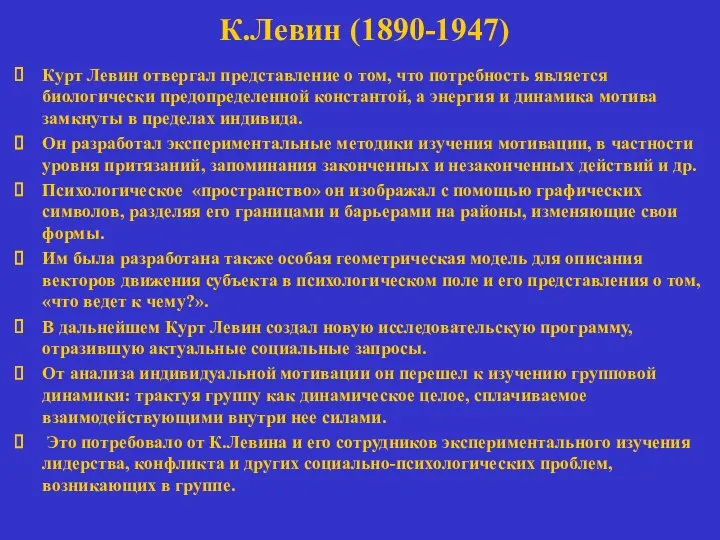 К.Левин (1890-1947)

Курт Левин отвергал представление о том, что потребность является биологически предопределенной константой, а энергия и динамика мотива замкнуты в пределах индивида.

Он разработал экспериментальные методики изучения мотивации, в частности уровня притязаний, запоминания законченных и незаконченных действий и др.

Психологическое «пространство» он изображал с помощью графических символов, разделяя его границами и барьерами на районы, изменяющие свои формы.

Им была разработана также особая геометрическая модель для описания векторов движения субъекта в психологическом поле и его представления о том, «что ведет к чему?».

В дальнейшем Курт Левин создал новую исследовательскую программу, отразившую актуальные социальные запросы.

От анализа индивидуальной мотивации он перешел к изучению групповой динамики: трактуя группу как динамическое целое, сплачиваемое взаимодействующими внутри нее силами.

Это потребовало от К.Левина и его сотрудников экспериментального изучения лидерства, конфликта и других социально-психологических проблем, возникающих в группе.